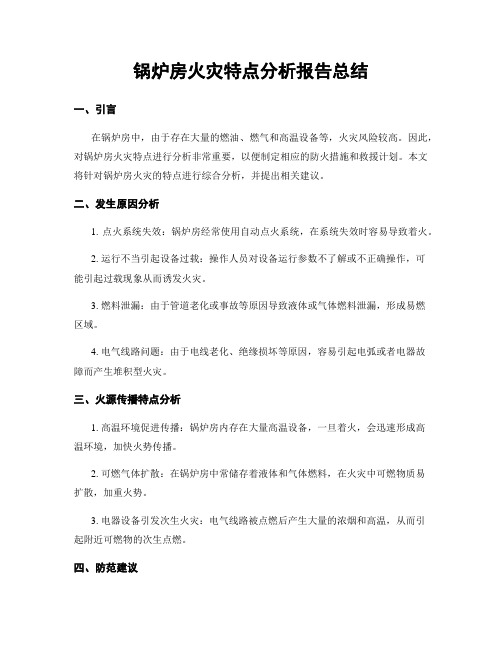 锅炉房火灾特点分析报告总结

一、引言

在锅炉房中，由于存在大量的燃油、燃气和高温设备等，火灾风险较高。因此，对锅炉房火灾特点进行分析非常重要，以便制定相应的防火措施和救援计划。本文将针对锅炉房火灾的特点进行综合分析，并提出相关建议。

二、发生原因分析

1. 点火系统失效：锅炉房经常使用自动点火系统，在系统失效时容易导致着火。

2. 运行不当引起设备过载：操作人员对设备运行参数不了解或不正确操作，可能引起过载现象从而诱发火灾。

3. 燃料泄漏：由于管道老化或事故等原因导致液体或气体燃料泄漏，形成易燃区域。

4. 电气线路问题：由于电线老化、绝缘损坏等原因，容易引起电弧或者电器故障而产生堆积型火灾。

三、火源传播特点分析

1. 高温环境促进传播：锅炉房内存在大量高温设备，一旦着火，会迅速形成高温环境，加快火势传播。

2. 可燃气体扩散：在锅炉房中常储存着液体和气体燃料，在火灾中可燃物质易扩散，加重火势。

3. 电器设备引发次生火灾：电气线路被点燃后产生大量的浓烟和高温，从而引起附近可燃物的次生点燃。

四、防范建议